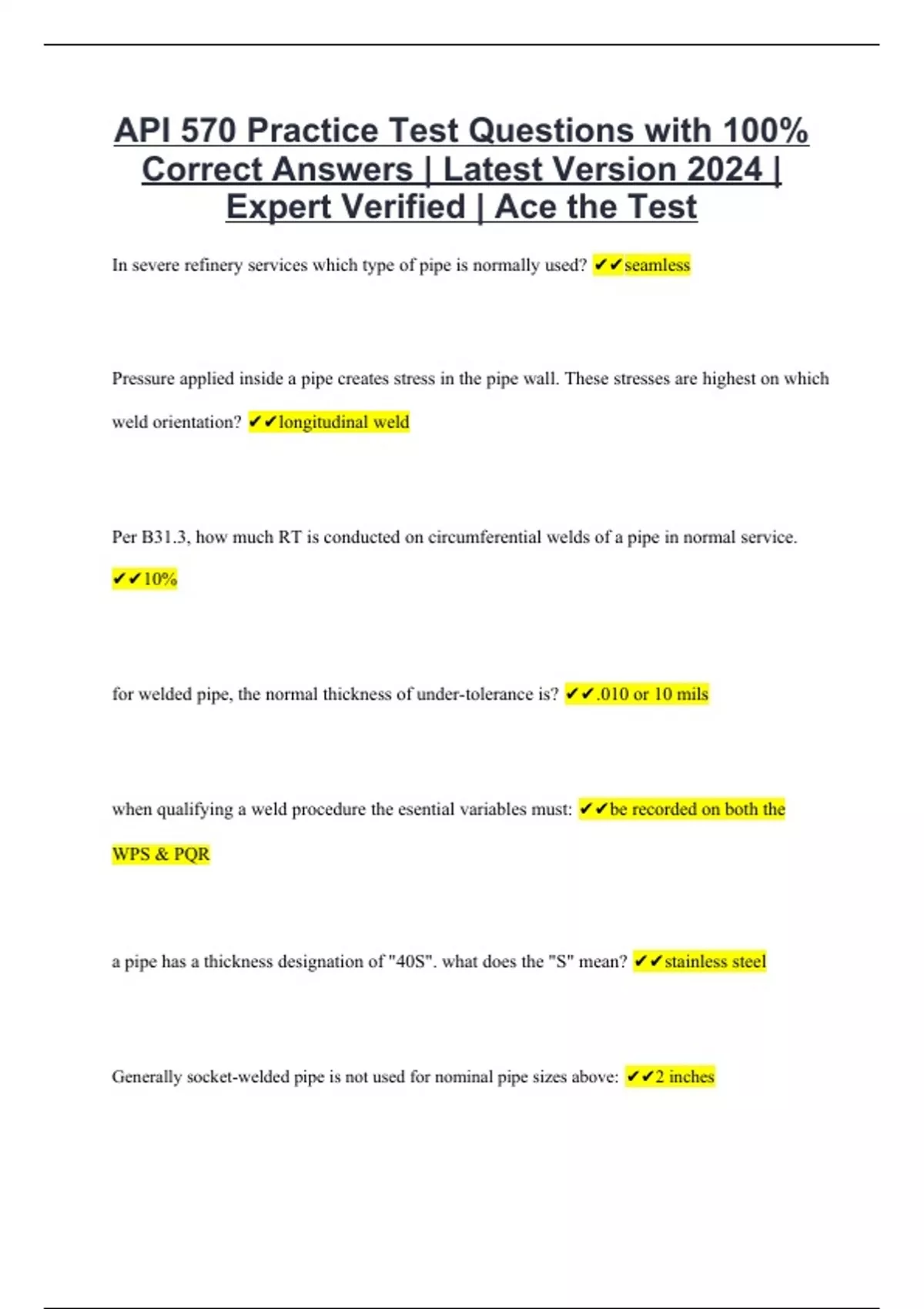 API 570 Practice Test Questions with 100% Correct Answers | Latest Version 2024 | Expert Verified | Ace the Test

In severe refinery services which type of pipe is normally used? ✔✔seamless

Pressure applied inside a pipe creates stress in the pipe wall. These stresses are highest on which weld orientation? ✔✔longitudinal weld

Per B31.3, how much RT is conducted on circumferential welds of a pipe in normal service. ✔✔10%

for welded pipe, the normal thickness of under-tolerance is? ✔✔.010 or 10 mils

when qualifying a weld procedure the esential variables must: ✔✔be recorded on both the WPS & PQR

a pipe has a thickness designation of "40S". what does the "S" mean? ✔✔stainless steel

Generally socket-welded pipe is not used for nominal pipe sizes above: ✔✔2 inches